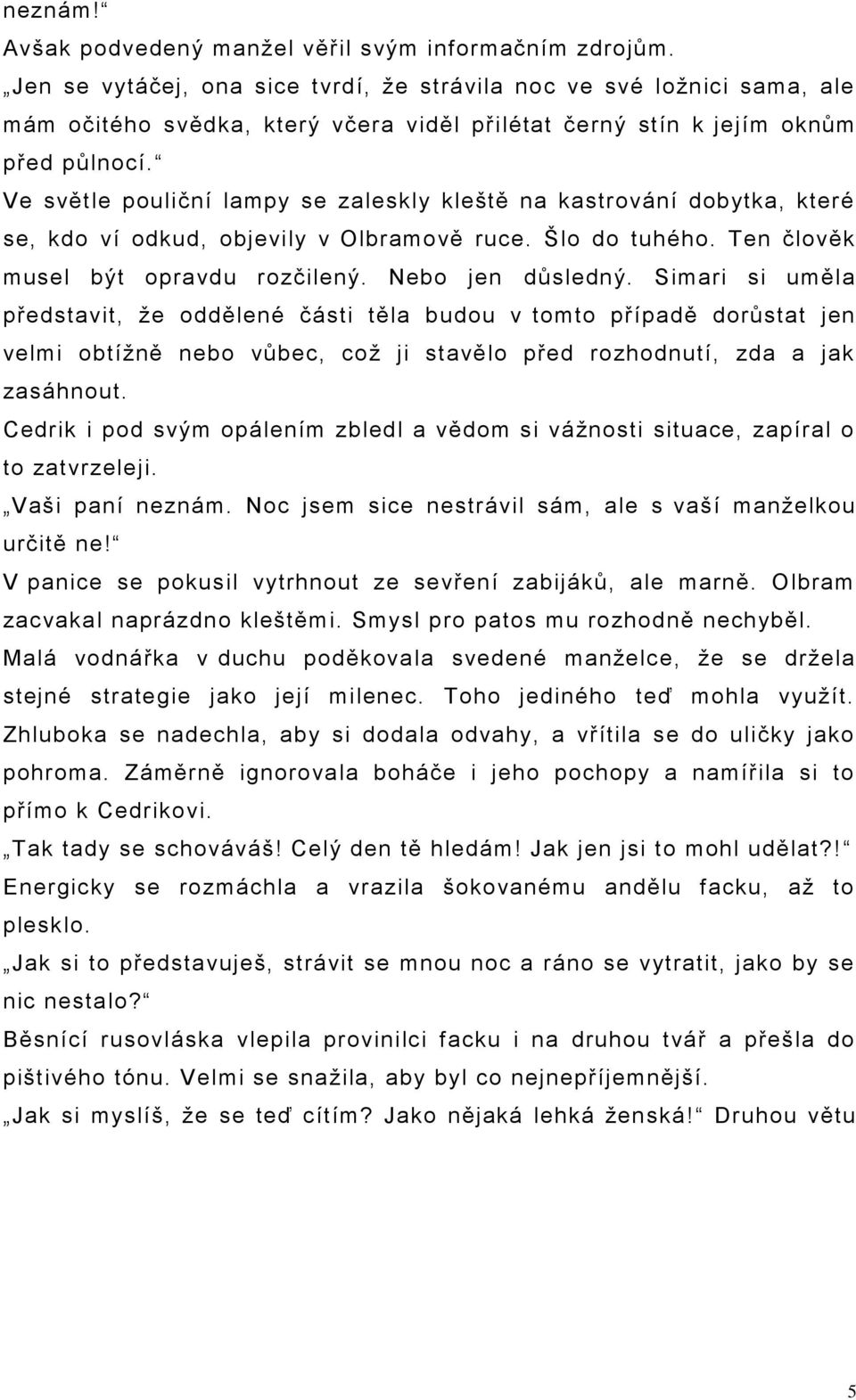 neznám!“

Avšak podvedený manžel věřil svým informačním zdrojům.

„Jen se vytáčej, ona sice tvrdí, že strávila noc ve své ložnici sama, ale mám očitého svědka, který včera viděl přilétat černý stín k jejím oknům před půlnocí.“

Ve světle pouliční lampy se zaleskly kleště na kastrování dobytka, které se, kdo ví odkud, objevily v Olbramově ruce. Šlo do tuhého. Ten člověk musel být opravdu rozčilený. Nebo jen důsledný. Simari si uměla představit, že oddělené části těla budou v tomto případě dorůstat jen velmi obtížně nebo vůbec, což ji stavělo před rozhodnutí, zda a jak zasáhnout.

Cedrik i pod svým opálením zbledl a vědom si vážnosti situace, zapíral o to zatvrzeleji.

„Vaši paní neznám. Noc jsem sice nestrávil sám, ale s vaší manželkou určitě ne!“

V panice se pokusil vytrhnout ze sevření zabijáků, ale marně. Olbram zacvakal naprázdno kleštěmi. Smysl pro patos mu rozhodně nechyběl.

Malá vodnářka v duchu poděkovala svedené manželce, že se držela stejné strategie jako její milenec. Toho jediného teď mohla využít. Zhluboka se nadechla, aby si dodala odvahy, a vřítila se do uličky jako pohroma. Záměrně ignorovala boháče i jeho pochopy a namířila si to přímo k Cedrikovi.

„Tak tady se schováváš! Celý den tě hledám! Jak jen jsi to mohl udělat?!“

Energicky se rozmáchla a vrazila šokovanému andělu facku, až to plesklo.

„Jak si to představuješ, strávit se mnou noc a ráno se vytratit, jako by se nic nestalo?“

Běsnící rusovláska vlepila provinilci facku i na druhou tvář a přešla do pištivého tónu. Velmi se snažila, aby byl co nejnepříjemnější.

„Jak si myslíš, že se teď cítím? Jako nějaká lehká ženská!“ Druhou větu

5